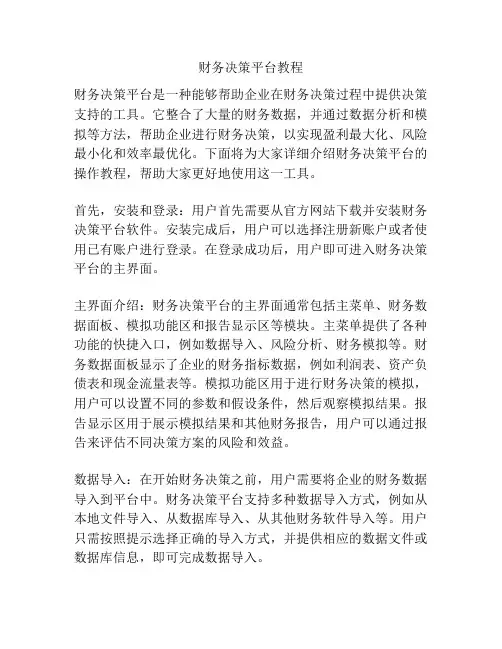 财务决策平台教程

财务决策平台是一种能够帮助企业在财务决策过程中提供决策支持的工具。它整合了大量的财务数据，并通过数据分析和模拟等方法，帮助企业进行财务决策，以实现盈利最大化、风险最小化和效率最优化。下面将为大家详细介绍财务决策平台的操作教程，帮助大家更好地使用这一工具。

首先，安装和登录：用户首先需要从官方网站下载并安装财务决策平台软件。安装完成后，用户可以选择注册新账户或者使用已有账户进行登录。在登录成功后，用户即可进入财务决策平台的主界面。

主界面介绍：财务决策平台的主界面通常包括主菜单、财务数据面板、模拟功能区和报告显示区等模块。主菜单提供了各种功能的快捷入口，例如数据导入、风险分析、财务模拟等。财务数据面板显示了企业的财务指标数据，例如利润表、资产负债表和现金流量表等。模拟功能区用于进行财务决策的模拟，用户可以设置不同的参数和假设条件，然后观察模拟结果。报告显示区用于展示模拟结果和其他财务报告，用户可以通过报告来评估不同决策方案的风险和效益。

数据导入：在开始财务决策之前，用户需要将企业的财务数据导入到平台中。财务决策平台支持多种数据导入方式，例如从本地文件导入、从数据库导入、从其他财务软件导入等。用户只需按照提示选择正确的导入方式，并提供相应的数据文件或数据库信息，即可完成数据导入。